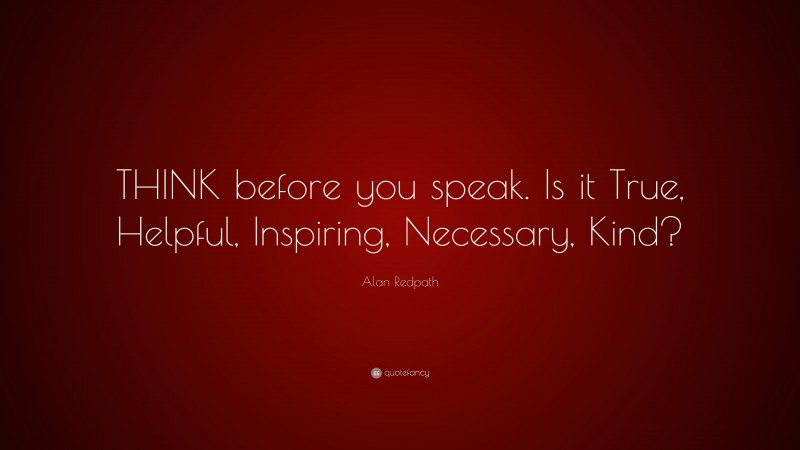 THINK before you speak. Is it True, Helpful, Inspiring, Necessary, Kind?

Alan Redpath

quotefancy